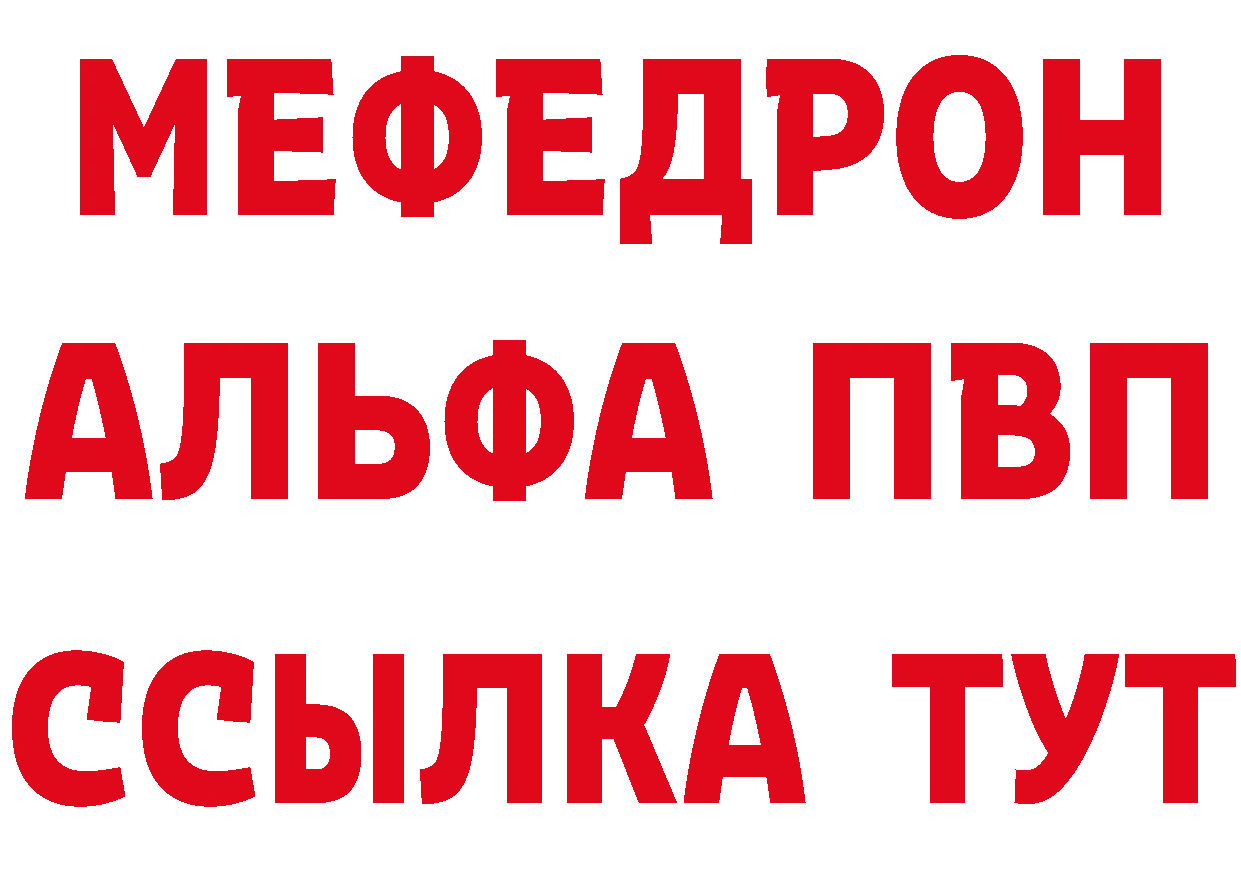 МЕФЕДРОН
АЛЬФА ПВП
ССЫЛКА ТУТ